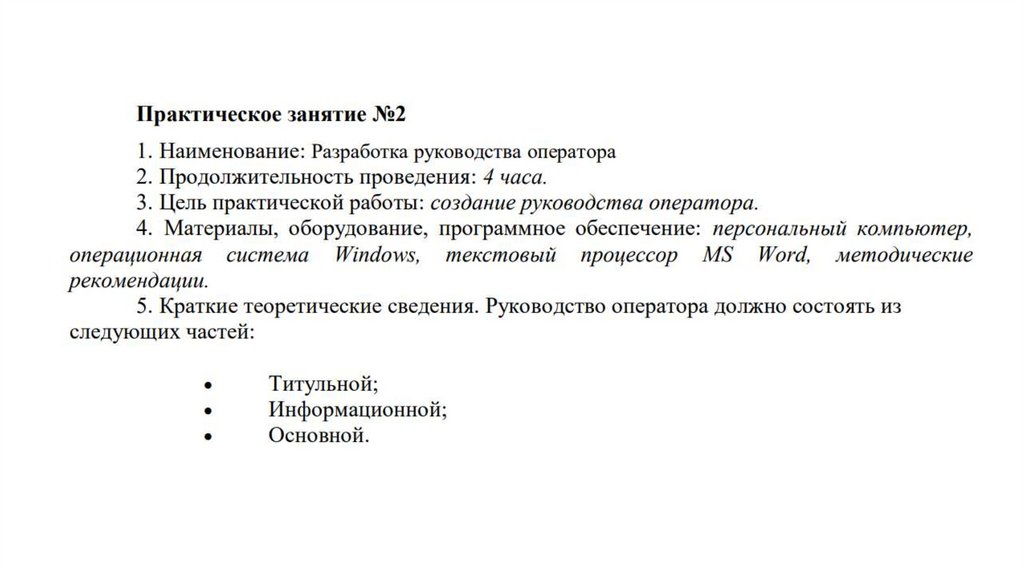 Практическое занятие №2

1. Наименование: Разработка руководства оператора
2. Продолжительность проведения: 4 часа.
3. Цель практической работы: создание руководства оператора.
4. Материалы, оборудование, программное обеспечение: персональный компьютер, операционная система Windows, текстовый процессор MS Word, методические рекомендации.
5. Краткие теоретические сведения. Руководство оператора должно состоять из следующих частей:

• Титульной;
• Информационной;
• Основной.